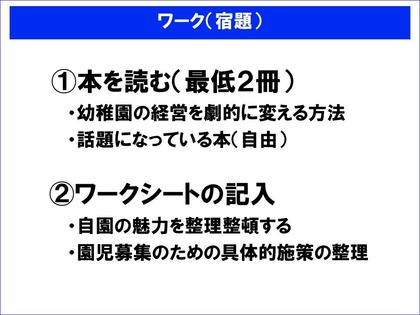 ワーク（宿題）

①本を読む（最低2冊）

・幼稚園の経営を劇的に変える方法

・話題になっている本（自由）

②ワークシートの記入

・自園の魅力を整理整頓する

・園児募集のための具体的施策の整理